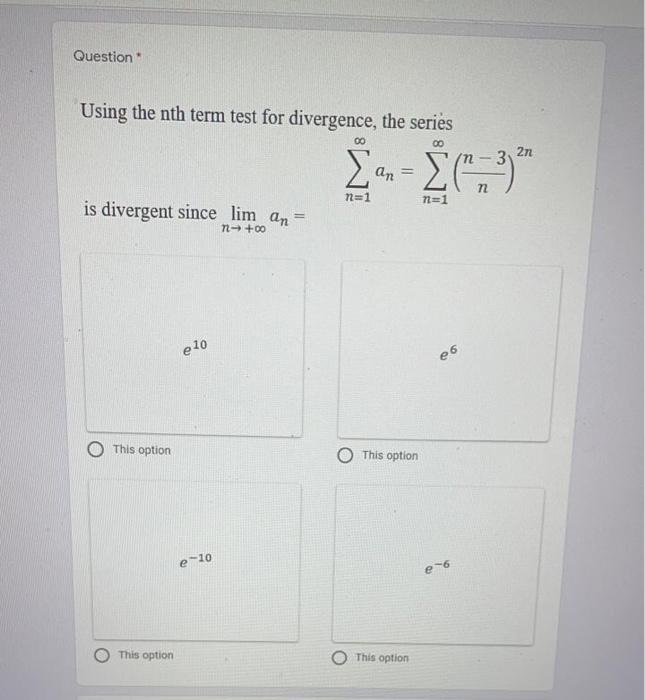 Question *

Using the nth term test for divergence, the series

$\sum_{n=1}^{\infty} a_n = \sum_{n=1}^{\infty} \left(\frac{n-3}{n}\right)^{2n}$

is divergent since $\lim_{n \to +\infty} a_n =$

$e^{10}$

This option

$e^{6}$

This option

$e^{-10}$

This option

$e^{-6}$

This option